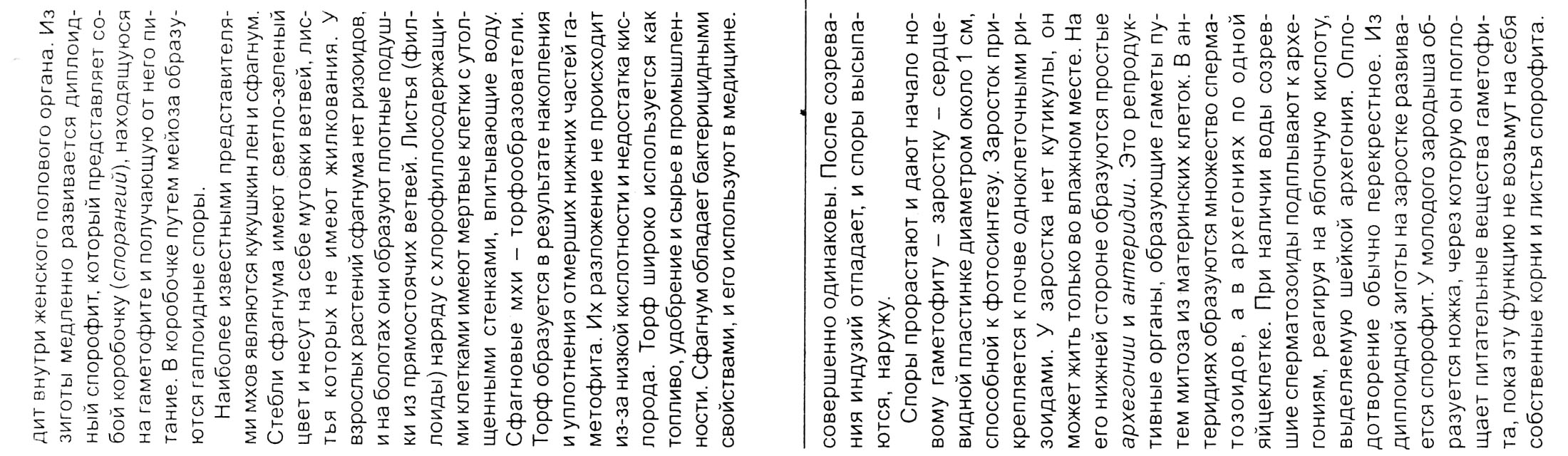 дит внутри женского полового органа. Из зиготы медленно развивается диплоидный спорофит, который представляет собой коробочку (спорангий), находящуюся на гаметофите и получающую от него питание. В коробочке путем мейоза образуются гаплоидные споры.

Наиболее известными представителями мхов являются кукушкин лен и сфагнум. Стебли сфагнума имеют светло-зеленый цвет и несут на себе мутовки ветвей, листья которых не имеют жилкования. У взрослых растений сфагнума нет ризоидов, и на болотах они образуют плотные подушки из прямостоячих ветвей. Листья (филлоиды) наряду с хлорофиллосодержащими клетками имеют мертвые клетки с утолщенными стенками, впитывающие воду. Сфагновые мхи – торфообразователи. Торф образуется в результате накопления и уплотнения отмерших нижних частей гаметофита. Их разложение не происходит из-за низкой кислотности и недостатка кислорода. Торф широко используется как топливо, удобрение и сырье в промышленности. Сфагнум обладает бактерицидными свойствами, и его используют в медицине.

совершенно одинаковы. После созревания индузий отпадает, и споры высыпаются, наружу.

Споры прорастают и дают начало новому гаметофиту – заростку – сердцевидной пластинке диаметром около 1 см, способной к фотосинтезу. Заросток прикрепляется к почве одноклеточными ризоидами. У заростка нет кутикулы, он может жить только во влажном месте. На его нижней стороне образуются простые архегонии и антеридии. Это репродуктивные органы, образующие гаметы путем митоза из материнских клеток. В антеридиях образуются множество сперматозоидов, а в архегониях по одной яйцеклетке. При наличии воды созревшие сперматозоиды подплывают к архегониям, реагируя на яблочную кислоту, выделяемую шейкой архегония. Оплодотворение обычно перекрестное. Из диплоидной зиготы на заростке развивается спорофит. У молодого зародыша образуется ножка, через которую он поглощает питательные вещества гаметофита, пока эту функцию не возьмут на себя собственные корни и листья спорофита.